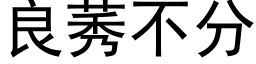 良莠不分